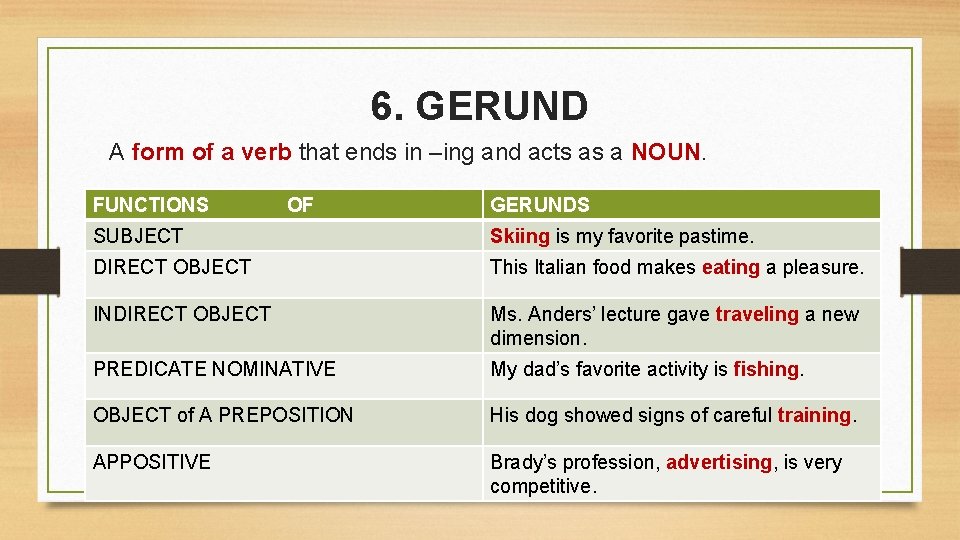 6. GERUND

A form of a verb that ends in –ing and acts as a NOUN.

| FUNCTIONS OF | GERUNDS |
|---|---|
| SUBJECT | Skiing is my favorite pastime. |
| DIRECT OBJECT | This Italian food makes eating a pleasure. |
| INDIRECT OBJECT | Ms. Anders’ lecture gave traveling a new dimension. |
| PREDICATE NOMINATIVE | My dad’s favorite activity is fishing. |
| OBJECT of A PREPOSITION | His dog showed signs of careful training. |
| APPOSITIVE | Brady’s profession, advertising, is very competitive. |